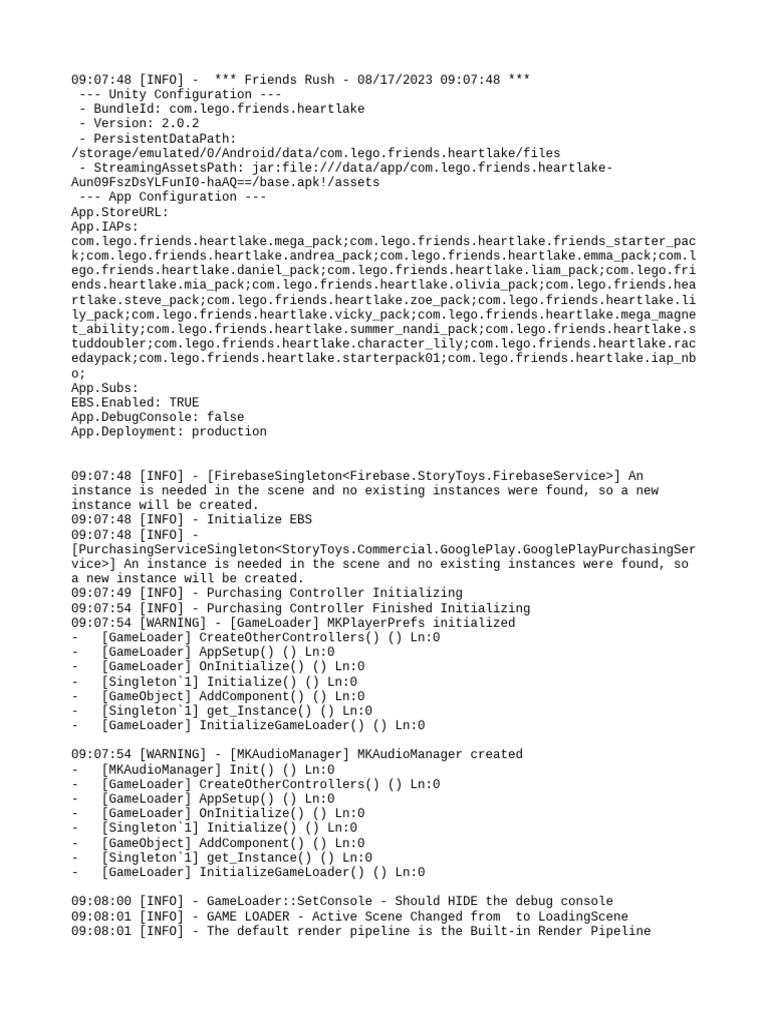 09:07:48 [INFO] - *** Friends Rush - 08/17/2023 09:07:48 ***
--- Unity Configuration ---
- BundleId: com.lego.friends.heartlake
- Version: 2.0.2
- PersistentDataPath: /storage/emulated/0/Android/data/com.lego.friends.heartlake/files
- StreamingAssetsPath: jar:file:///data/app/com.lego.friends.heartlake-Aun09FszDsYLFunI0-haAQ==/base.apk!/assets
--- App Configuration ---
App.StoreURL:
App.IAPs:
com.lego.friends.heartlake.mega_pack;com.lego.friends.heartlake.friends_starter_pack;com.lego.friends.heartlake.andrea_pack;com.lego.friends.heartlake.emma_pack;com.lego.friends.heartlake.daniel_pack;com.lego.friends.heartlake.liam_pack;com.lego.friends.heartlake.mia_pack;com.lego.friends.heartlake.olivia_pack;com.lego.friends.heartlake.steve_pack;com.lego.friends.heartlake.zoe_pack;com.lego.friends.heartlake.lily_pack;com.lego.friends.heartlake.vicky_pack;com.lego.friends.heartlake.mega_magnet_ability;com.lego.friends.heartlake.summer_nandi_pack;com.lego.friends.heartlake.studdoubler;com.lego.friends.heartlake.character_lily;com.lego.friends.heartlake.racedaypack;com.lego.friends.heartlake.starterpack01;com.lego.friends.heartlake.iap_nbo;
App.Subs:
EBS.Enabled: TRUE
App.DebugConsole: false
App.Deployment: production

09:07:48 [INFO] - [FirebaseSingleton<Firebase.StoryToys.FirebaseService>] An instance is needed in the scene and no existing instances were found, so a new instance will be created.
09:07:48 [INFO] - Initialize EBS
09:07:48 [INFO] - [PurchasingServiceSingleton<StoryToys.Commercial.GooglePlay.GooglePlayPurchasingService>] An instance is needed in the scene and no existing instances were found, so a new instance will be created.
09:07:49 [INFO] - Purchasing Controller Initializing
09:07:54 [INFO] - Purchasing Controller Finished Initializing
09:07:54 [WARNING] - [GameLoader] MKPlayerPrefs initialized
- [GameLoader] CreateOtherControllers() () Ln:0
- [GameLoader] AppSetup() () Ln:0
- [GameLoader] OnInitialize() () Ln:0
- [Singleton`1] Initialize() () Ln:0
- [GameObject] AddComponent() () Ln:0
- [Singleton`1] get_Instance() () Ln:0
- [GameLoader] InitializeGameLoader() () Ln:0

09:07:54 [WARNING] - [MKAudioManager] MKAudioManager created
- [MKAudioManager] Init() () Ln:0
- [GameLoader] CreateOtherControllers() () Ln:0
- [GameLoader] AppSetup() () Ln:0
- [GameLoader] OnInitialize() () Ln:0
- [Singleton`1] Initialize() () Ln:0
- [GameObject] AddComponent() () Ln:0
- [Singleton`1] get_Instance() () Ln:0
- [GameLoader] InitializeGameLoader() () Ln:0

09:08:00 [INFO] - GameLoader::SetConsole - Should HIDE the debug console
09:08:01 [INFO] - GAME LOADER - Active Scene Changed from to LoadingScene
09:08:01 [INFO] - The default render pipeline is the Built-in Render Pipeline